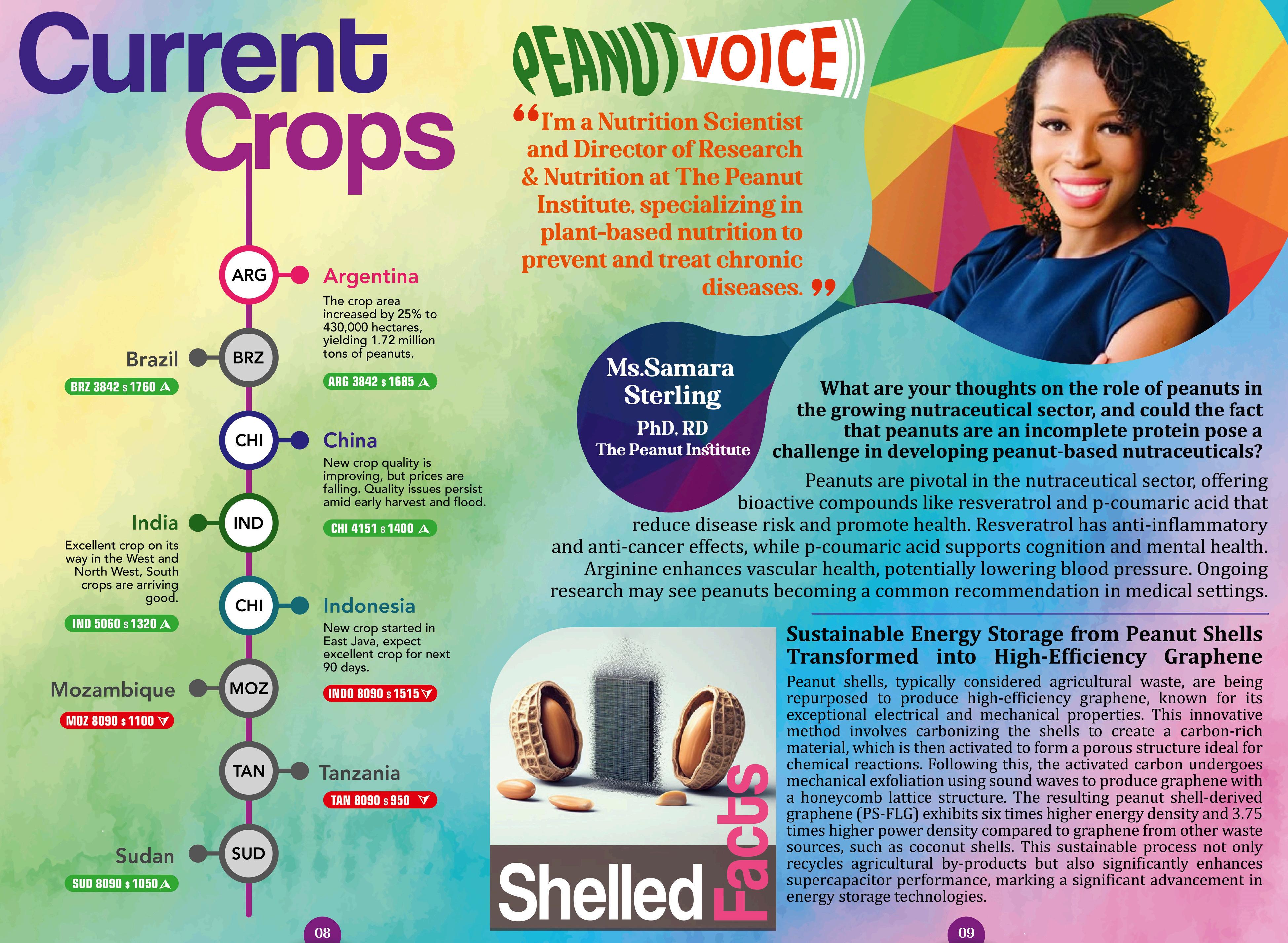 Current Crops

ARG

Argentina

The crop area increased by 25% to 430,000 hectares, yielding 1.72 million tons of peanuts.

ARG 3842 $ 1685

BRZ

Brazil

BRZ 3842 $ 1760

CHI

China

New crop quality is improving, but prices are falling. Quality issues persist amid early harvest and flood.

CHI 4151 $ 1400

IND

India

Excellent crop on its way in the West and North West, South crops are arriving good.

IND 5060 $ 1320

CHI

Indonesia

New crop started in East Java, expect excellent crop for next 90 days.

INDO 8090 $ 1515

MOZ

Mozambique

MOZ 8090 $ 1100

TAN

Tanzania

TAN 8090 $ 950

SUD

Sudan

SUD 8090 $ 1050

08

PEANUT VOICE

"I'm a Nutrition Scientist and Director of Research & Nutrition at The Peanut Institute, specializing in plant-based nutrition to prevent and treat chronic diseases."

Ms.Samara Sterling
PhD, RD
The Peanut Institute

What are your thoughts on the role of peanuts in the growing nutraceutical sector, and could the fact that peanuts are an incomplete protein pose a challenge in developing peanut-based nutraceuticals?

Peanuts are pivotal in the nutraceutical sector, offering bioactive compounds like resveratrol and p-coumaric acid that reduce disease risk and promote health. Resveratrol has anti-inflammatory and anti-cancer effects, while p-coumaric acid supports cognition and mental health. Arginine enhances vascular health, potentially lowering blood pressure. Ongoing research may see peanuts becoming a common recommendation in medical settings.

Shelled Facts

Sustainable Energy Storage from Peanut Shells Transformed into High-Efficiency Graphene

Peanut shells, typically considered agricultural waste, are being repurposed to produce high-efficiency graphene, known for its exceptional electrical and mechanical properties. This innovative method involves carbonizing the shells to create a carbon-rich material, which is then activated to form a porous structure ideal for chemical reactions. Following this, the activated carbon undergoes mechanical exfoliation using sound waves to produce graphene with a honeycomb lattice structure. The resulting peanut shell-derived graphene (PS-FLG) exhibits six times higher energy density and 3.75 times higher power density compared to graphene from other waste sources, such as coconut shells. This sustainable process not only recycles agricultural by-products but also significantly enhances supercapacitor performance, marking a significant advancement in energy storage technologies.

09